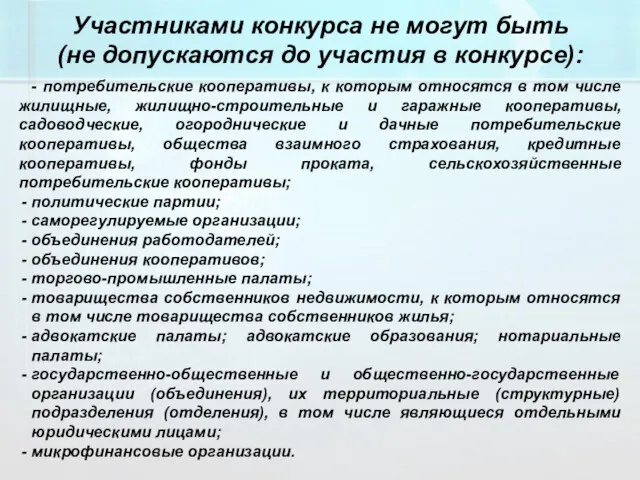 Участниками конкурса не могут быть (не допускаются до участия в конкурсе):

- потребительские кооперативы, к которым относятся в том числе жилищные, жилищно-строительные и гаражные кооперативы, садоводческие, огороднические и дачные потребительские кооперативы, общества взаимного страхования, кредитные кооперативы, фонды проката, сельскохозяйственные потребительские кооперативы;
- политические партии;
- саморегулируемые организации;
- объединения работодателей;
- объединения кооперативов;
- торгово-промышленные палаты;
- товарищества собственников недвижимости, к которым относятся в том числе товарищества собственников жилья;
- адвокатские палаты; адвокатские образования; нотариальные палаты;
- государственно-общественные и общественно-государственные организации (объединения), их территориальные (структурные) подразделения (отделения), в том числе являющиеся отдельными юридическими лицами;
- микрофинансовые организации.